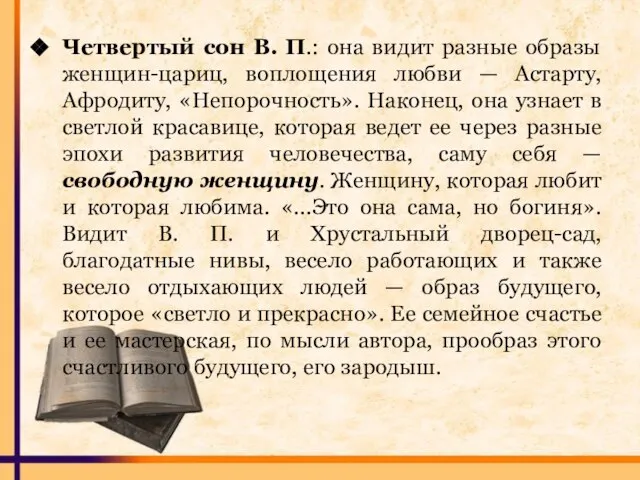 ◆ Четвертый сон В. П.: она видит разные образы женщин-цариц, воплощения любви — Астарту, Афродиту, «Непорочность». Наконец, она узнает в светлой красавице, которая ведет ее через разные эпохи развития человечества, саму себя — свободную женщину. Женщину, которая любит и которая любима. «...Это она сама, но богиня». Видит В. П. и Хрустальный дворец-сад, благодатные нивы, весело работающих и также весело отдыхающих людей — образ будущего, которое «светло и прекрасно». Ее семейное счастье и ее мастерская, по мысли автора, прообраз этого счастливого будущего, его зародыш.